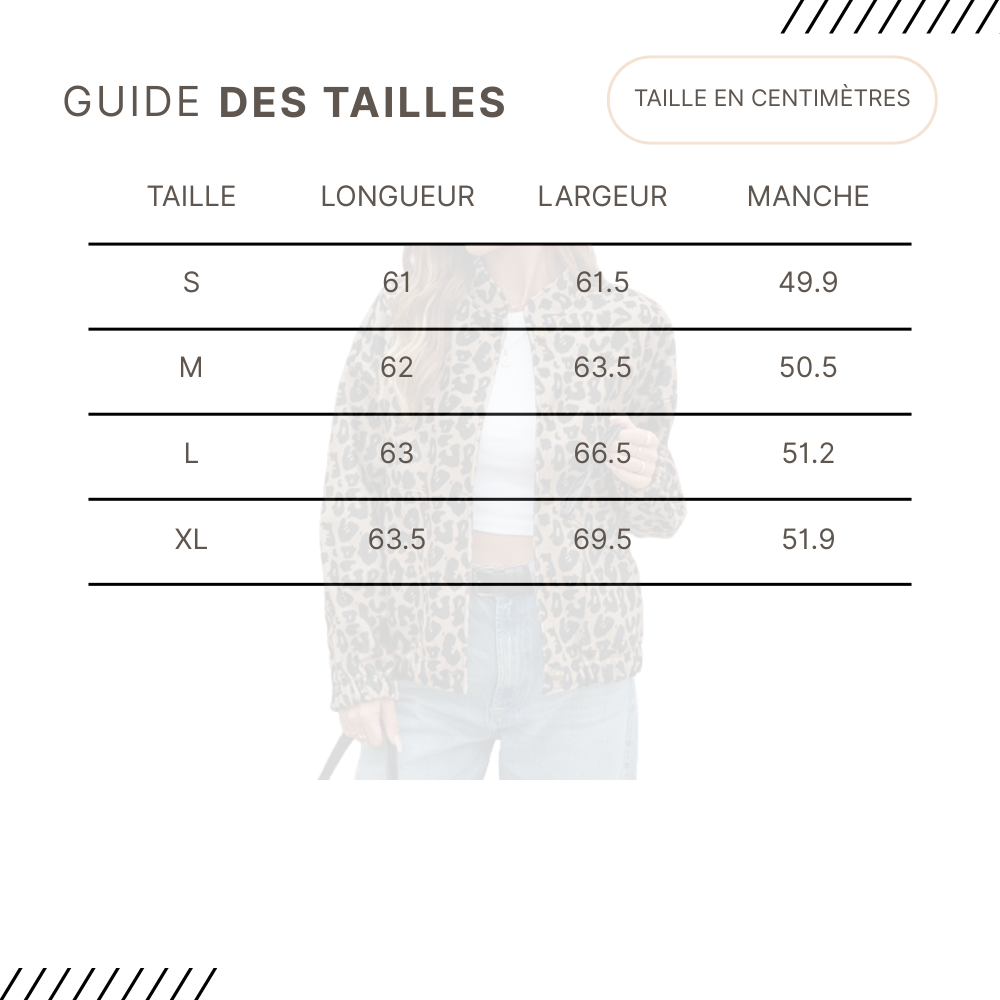 GUIDE DES TAILLES

TAILLE EN CENTIMÈTRES

| TAILLE | LONGUEUR | LARGEUR | MANCHE |
|---|---|---|---|
| S | 61 | 61.5 | 49.9 |
| M | 62 | 63.5 | 50.5 |
| L | 63 | 66.5 | 51.2 |
| XL | 63.5 | 69.5 | 51.9 |